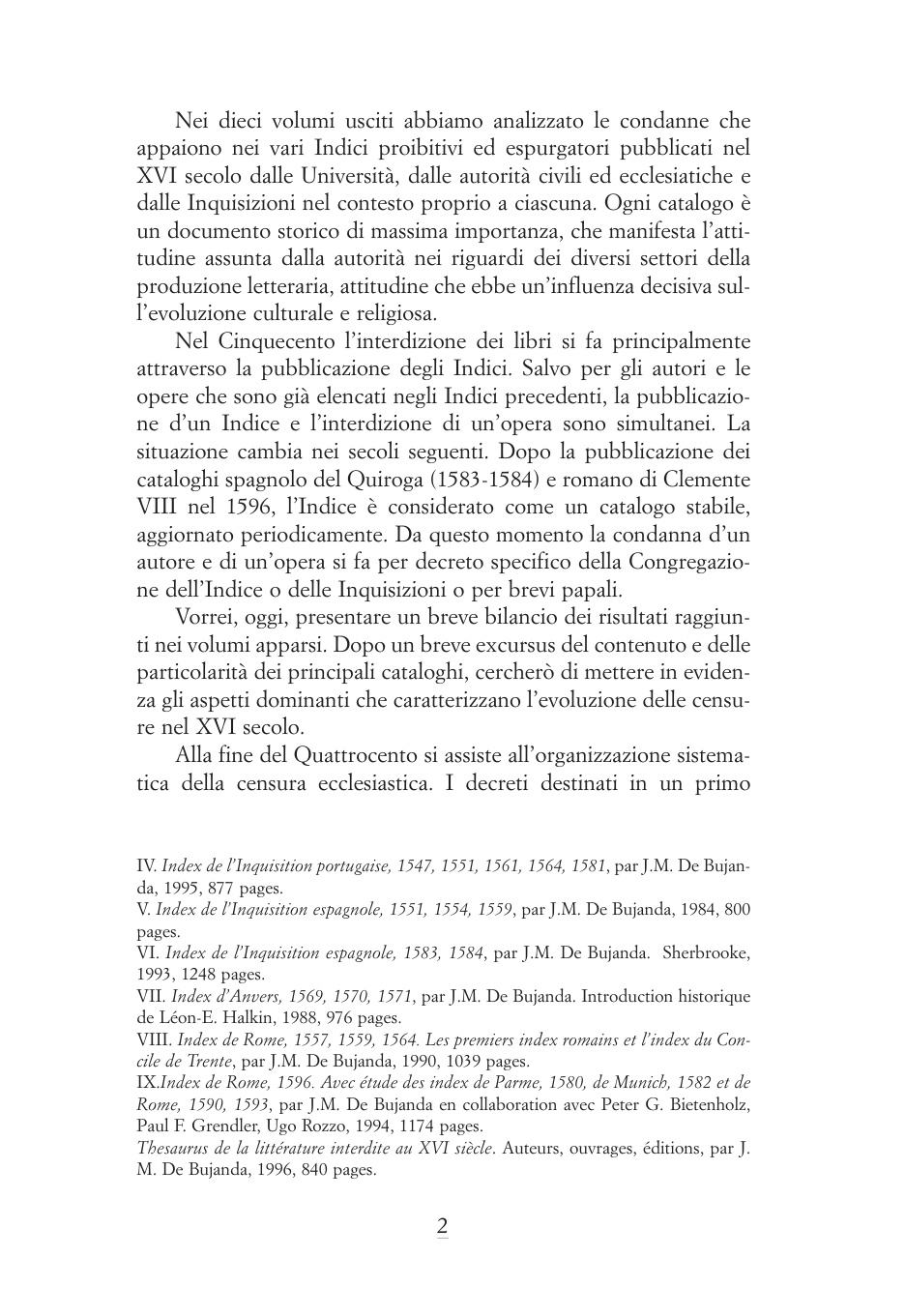 Nei dieci volumi usciti abbiamo analizzato le condanne che appaiono nei vari Indici proibitivi ed espurgatori pubblicati nel XVI secolo dalle Università, dalle autorità civili ed ecclesiatiche e dalle Inquisizioni nel contesto proprio a ciascuna. Ogni catalogo è un documento storico di massima importanza, che manifesta l'attitudine assunta dalla autorità nei riguardi dei diversi settori della produzione letteraria, attitudine che ebbe un'influenza decisiva sull'evoluzione culturale e religiosa.

Nel Cinquecento l'interdizione dei libri si fa principalmente attraverso la pubblicazione degli Indici. Salvo per gli autori e le opere che sono già elencati negli Indici precedenti, la pubblicazione d'un Indice e l'interdizione di un'opera sono simultanei. La situazione cambia nei secoli seguenti. Dopo la pubblicazione dei cataloghi spagnolo del Quiroga (1583-1584) e romano di Clemente VIII nel 1596, l'Indice è considerato come un catalogo stabile, aggiornato periodicamente. Da questo momento la condanna d'un autore e di un'opera si fa per decreto specifico della Congregazione dell'Indice o delle Inquisizioni o per brevi papali.

Vorrei, oggi, presentare un breve bilancio dei risultati raggiunti nei volumi apparsi. Dopo un breve excursus del contenuto e delle particolarità dei principali cataloghi, cercherò di mettere in evidenza gli aspetti dominanti che caratterizzano l'evoluzione delle censure nel XVI secolo.

Alla fine del Quattrocento si assiste all'organizzazione sistematica della censura ecclesiastica. I decreti destinati in un primo

IV. Index de l'Inquisition portugaise, 1547, 1551, 1561, 1564, 1581, par J.M. De Bujanda, 1995, 877 pages.
V. Index de l'Inquisition espagnole, 1551, 1554, 1559, par J.M. De Bujanda, 1984, 800 pages.
VI. Index de l'Inquisition espagnole, 1583, 1584, par J.M. De Bujanda. Sherbrooke, 1993, 1248 pages.
VII. Index d'Anvers, 1569, 1570, 1571, par J.M. De Bujanda. Introduction historique de Léon-E. Halkin, 1988, 976 pages.
VIII. Index de Rome, 1557, 1559, 1564. Les premiers index romains et l'index du Concile de Trente, par J.M. De Bujanda, 1990, 1039 pages.
IX.Index de Rome, 1596. Avec étude des index de Parme, 1580, de Munich, 1582 et de Rome, 1590, 1593, par J.M. De Bujanda en collaboration avec Peter G. Bietenholz, Paul F. Grendler, Ugo Rozzo, 1994, 1174 pages.
Thesaurus de la littérature interdite au XVI siècle. Auteurs, ouvrages, éditions, par J. M. De Bujanda, 1996, 840 pages.

2